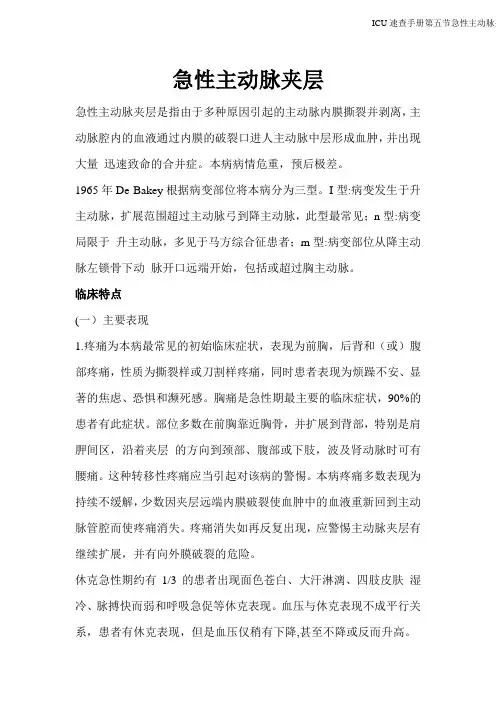 ICU 速查手册第五节急性主动脉

急性主动脉夹层

急性主动脉夹层是指由于多种原因引起的主动脉内膜撕裂并剥离，主动脉腔内的血液通过内膜的破裂口进人主动脉中层形成血肿，并出现大量 迅速致命的合并症。本病病情危重，预后极差。

1965 年 De Bakey 根据病变部位将本病分为三型。I 型:病变发生于升主动脉，扩展范围超过主动脉弓到降主动脉，此型最常见；n 型:病变局限于 升主动脉，多见于马方综合征患者；m 型:病变部位从降主动脉左锁骨下动 脉开口远端开始，包括或超过胸主动脉。

临床特点

(一）主要表现

1.疼痛为本病最常见的初始临床症状，表现为前胸，后背和（或）腹部疼痛，性质为撕裂样或刀割样疼痛，同时患者表现为烦躁不安、显著的焦虑、恐惧和濒死感。胸痛是急性期最主要的临床症状，90%的患者有此症状。部位多数在前胸靠近胸骨，并扩展到背部，特别是肩胛间区，沿着夹层 的方向到颈部、腹部或下肢，波及肾动脉时可有腰痛。这种转移性疼痛应当引起对该病的警惕。本病疼痛多数表现为持续不缓解，少数因夹层远端内膜破裂使血肿中的血液重新回到主动脉管腔而使疼痛消失。疼痛消失如再反复出现，应警惕主动脉夹层有继续扩展，并有向外膜破裂的危险。

休克急性期约有 1/3 的患者出现面色苍白、大汗淋漓、四肢皮肤 湿冷、脉搏快而弱和呼吸急促等休克表现。血压与休克表现不成平行关系，患者有休克表现，但是血压仅稍有下降,甚至不降或反而升高。